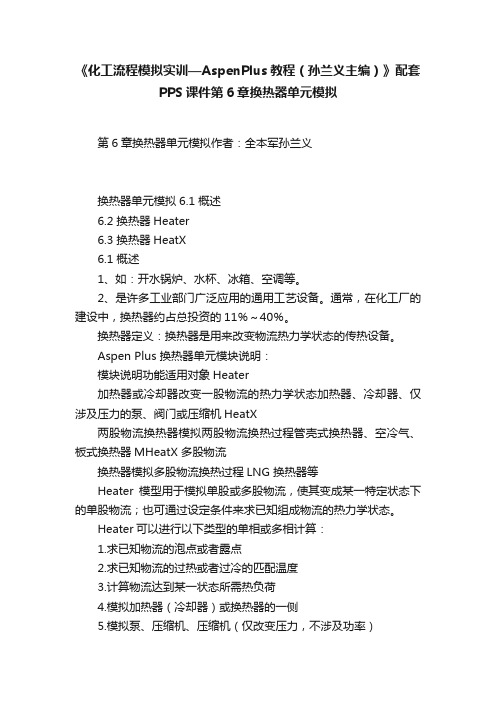 《化工流程模拟实训—AspenPlus 教程（孙兰义主编）》配套 PPS 课件第 6 章换热器单元模拟

第 6 章换热器单元模拟作者：全本军孙兰义

换热器单元模拟 6.1 概述

6.2 换热器 Heater

6.3 换热器 HeatX

6.1 概述

1、如：开水锅炉、水杯、冰箱、空调等。

2、是许多工业部门广泛应用的通用工艺设备。通常，在化工厂的建设中，换热器约占总投资的 11%～40%。

换热器定义：换热器是用来改变物流热力学状态的传热设备。

Aspen Plus 换热器单元模块说明：

模块说明功能适用对象 Heater

加热器或冷却器改变一股物流的热力学状态加热器、冷却器、仅涉及压力的泵、阀门或压缩机 HeatX

两股物流换热器模拟两股物流换热过程管壳式换热器、空冷气、板式换热器 MHeatX 多股物流

换热器模拟多股物流换热过程 LNG 换热器等

Heater 模型用于模拟单股或多股物流，使其变成某一特定状态下的单股物流；也可通过设定条件来求已知组成物流的热力学状态。

Heater 可以进行以下类型的单相或多相计算：

1.求已知物流的泡点或者露点

2.求已知物流的过热或者过冷的匹配温度

3.计算物流达到某一状态所需热负荷

4.模拟加热器（冷却器）或换热器的一侧

5.模拟泵、压缩机、压缩机（仅改变压力，不涉及功率）